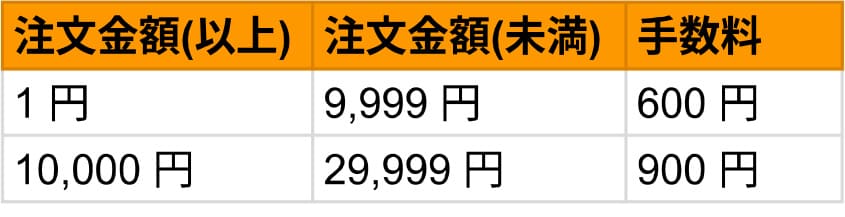 | 注文金額(以上) | 注文金額(未満) | 手数料 |
|---|---|---|
| 1 円 | 9,999 円 | 600 円 |
| 10,000 円 | 29,999 円 | 900 円 |